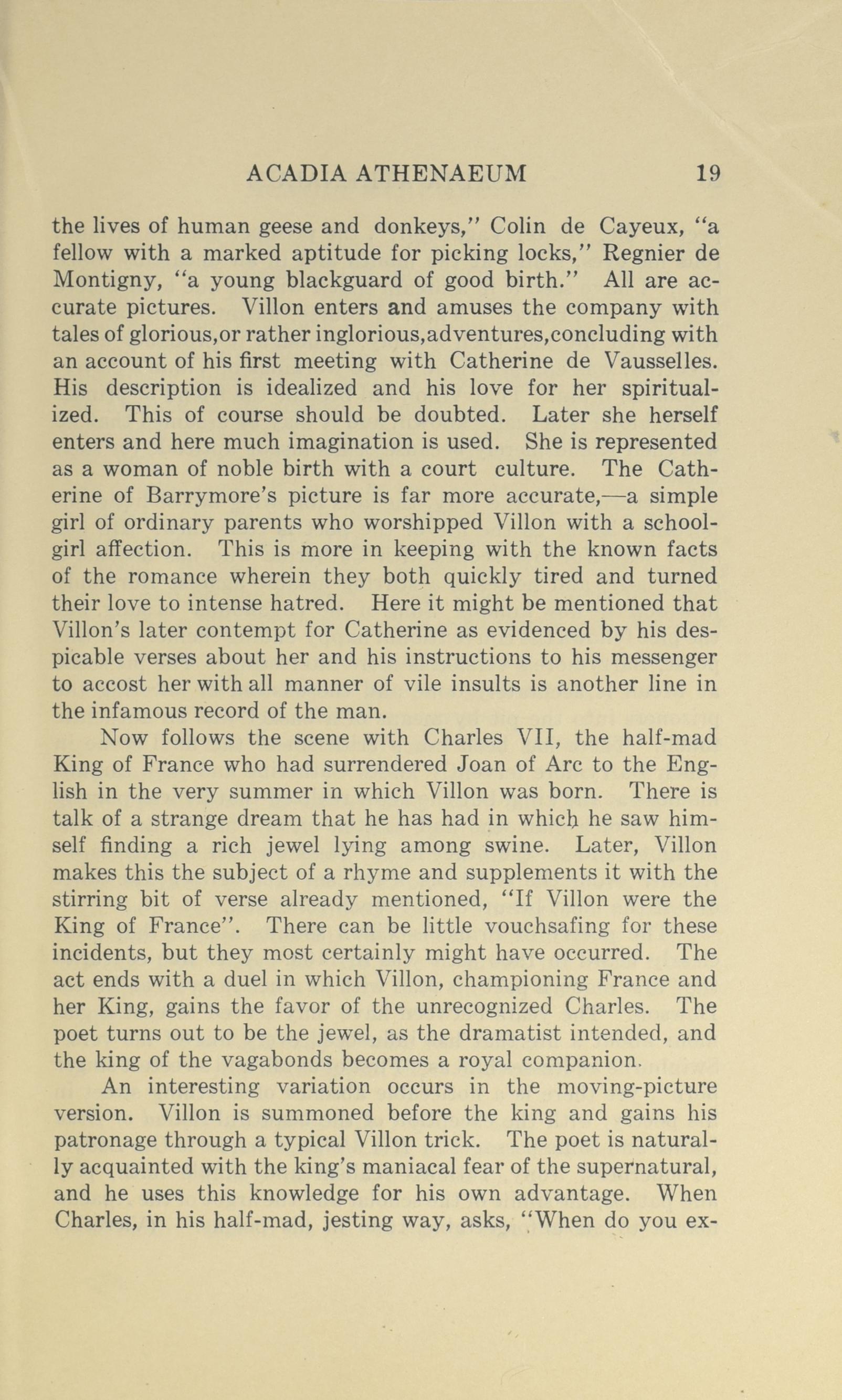 ACADIA ATHENAEUM 19

the lives of human geese and donkeys," Colin de Cayeux, "a fellow with a marked aptitude for picking locks," Regnier de Montigny, "a young blackguard of good birth." All are accurate pictures. Villon enters and amuses the company with tales of glorious,or rather inglorious,adventures,concluding with an account of his first meeting with Catherine de Vausselles. His description is idealized and his love for her spiritualized. This of course should be doubted. Later she herself enters and here much imagination is used. She is represented as a woman of noble birth with a court culture. The Catherine of Barrymore's picture is far more accurate,—a simple girl of ordinary parents who worshipped Villon with a schoolgirl affection. This is more in keeping with the known facts of the romance wherein they both quickly tired and turned their love to intense hatred. Here it might be mentioned that Villon's later contempt for Catherine as evidenced by his despicable verses about her and his instructions to his messenger to accost her with all manner of vile insults is another line in the infamous record of the man.

Now follows the scene with Charles VII, the half-mad King of France who had surrendered Joan of Arc to the English in the very summer in which Villon was born. There is talk of a strange dream that he has had in which he saw himself finding a rich jewel lying among swine. Later, Villon makes this the subject of a rhyme and supplements it with the stirring bit of verse already mentioned, "If Villon were the King of France". There can be little vouchsafing for these incidents, but they most certainly might have occurred. The act ends with a duel in which Villon, championing France and her King, gains the favor of the unrecognized Charles. The poet turns out to be the jewel, as the dramatist intended, and the king of the vagabonds becomes a royal companion.

An interesting variation occurs in the moving-picture version. Villon is summoned before the king and gains his patronage through a typical Villon trick. The poet is naturally acquainted with the king's maniacal fear of the supernatural, and he uses this knowledge for his own advantage. When Charles, in his half-mad, jesting way, asks, "When do you ex-